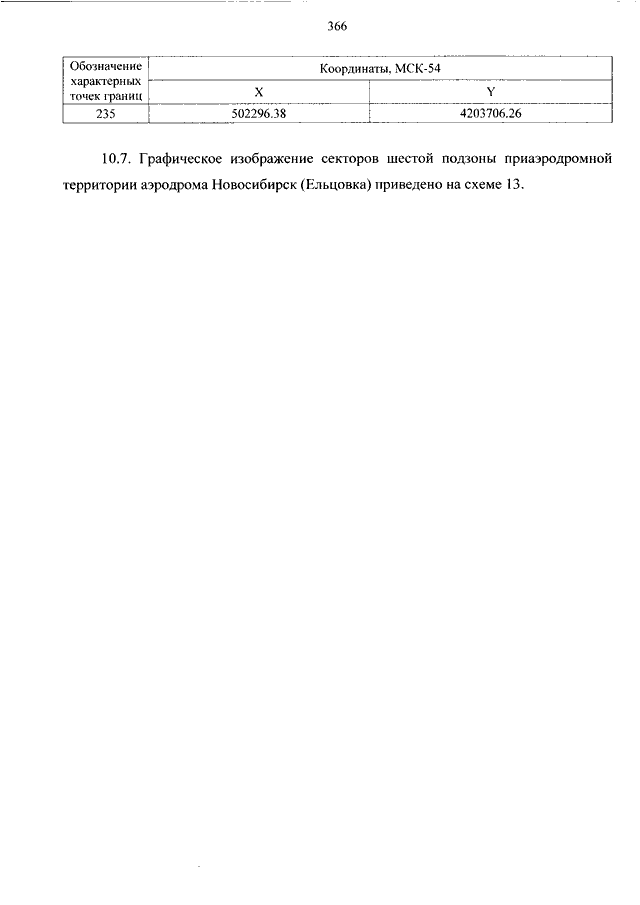 366

| Обозначение характерных точек границ | Координаты, МСК-54 | |
|---|---|---|
| | X | Y |
| 235 | 502296.38 | 4203706.26 |

10.7. Графическое изображение секторов шестой подзоны приаэродромной территории аэродрома Новосибирск (Ельцовка) приведено на схеме 13.